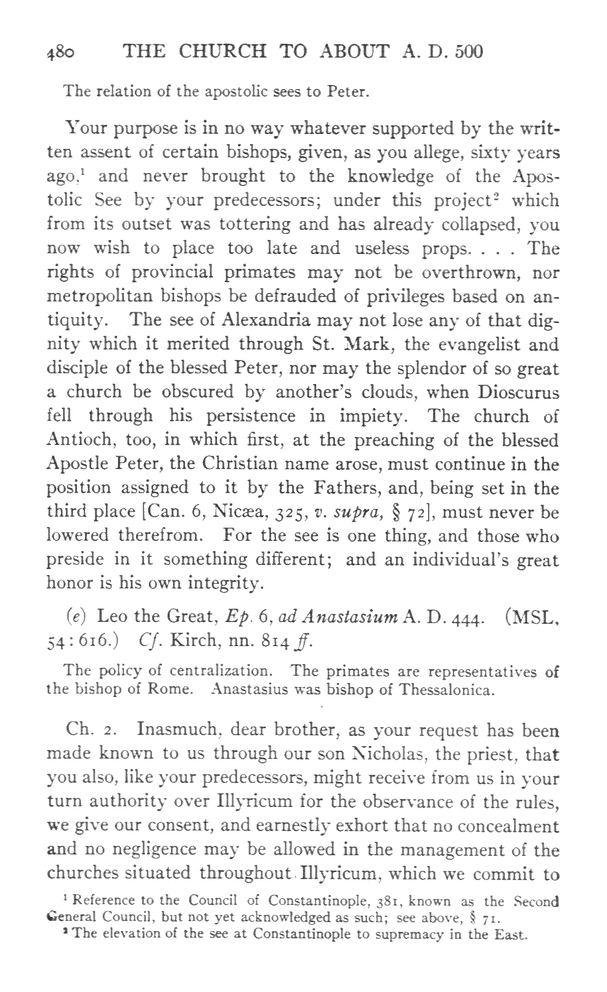 480 THE CHURCH TO ABOUT A. D. 500

The relation of the apostolic sees to Peter.

Your purpose is in no way whatever supported by the written assent of certain bishops, given, as you allege, sixty years ago,$^1$ and never brought to the knowledge of the Apostolic See by your predecessors; under this project$^2$ which from its outset was tottering and has already collapsed, you now wish to place too late and useless props. . . . The rights of provincial primates may not be overthrown, nor metropolitan bishops be defrauded of privileges based on antiquity. The see of Alexandria may not lose any of that dignity which it merited through St. Mark, the evangelist and disciple of the blessed Peter, nor may the splendor of so great a church be obscured by another's clouds, when Dioscurus fell through his persistence in impiety. The church of Antioch, too, in which first, at the preaching of the blessed Apostle Peter, the Christian name arose, must continue in the position assigned to it by the Fathers, and, being set in the third place [Can. 6, Nicæa, 325, v. supra, § 72], must never be lowered therefrom. For the see is one thing, and those who preside in it something different; and an individual's great honor is his own integrity.

(e) Leo the Great, Ep. 6, ad Anastasium A. D. 444. (MSL, 54:616.) Cf. Kirch, nn. 814 ff.

The policy of centralization. The primates are representatives of the bishop of Rome. Anastasius was bishop of Thessalonica.

Ch. 2. Inasmuch, dear brother, as your request has been made known to us through our son Nicholas, the priest, that you also, like your predecessors, might receive from us in your turn authority over Illyricum for the observance of the rules, we give our consent, and earnestly exhort that no concealment and no negligence may be allowed in the management of the churches situated throughout Illyricum, which we commit to

$^1$ Reference to the Council of Constantinople, 381, known as the Second General Council, but not yet acknowledged as such; see above, § 71.
$^2$ The elevation of the see at Constantinople to supremacy in the East.